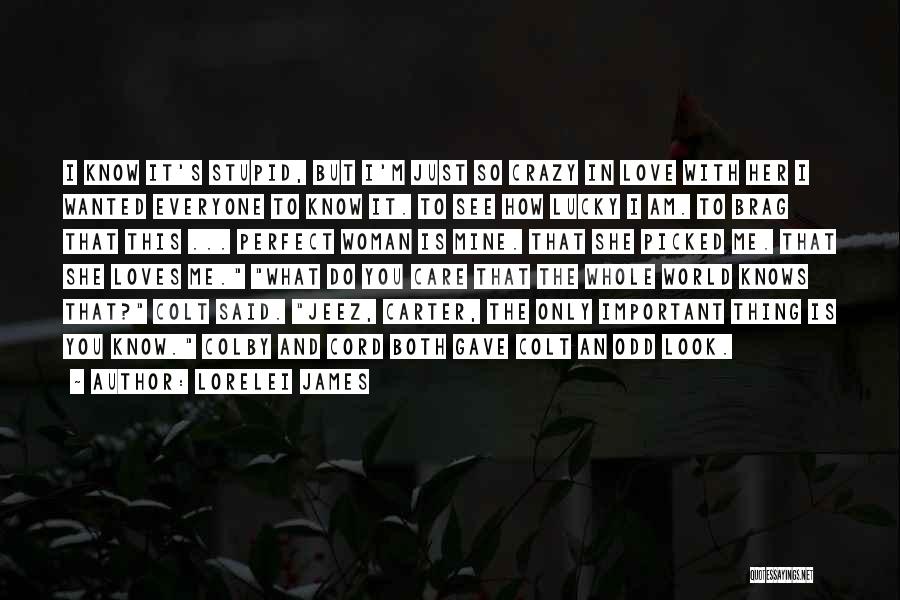 I KNOW IT'S STUPID, BUT I'M JUST SO CRAZY IN LOVE WITH HER I WANTED EVERYONE TO KNOW IT. TO SEE HOW LUCKY I AM. TO BRAG THAT THIS ... PERFECT WOMAN IS MINE. THAT SHE PICKED ME. THAT SHE LOVES ME." "WHAT DO YOU CARE THAT THE WHOLE WORLD KNOWS THAT?" COLT SAID. "JEEZ, CARTER, THE ONLY IMPORTANT THING IS YOU KNOW." COLBY AND CORD BOTH GAVE COLT AN ODD LOOK.

~ AUTHOR: LORELEI JAMES

QUOTESSAYINGS.NET